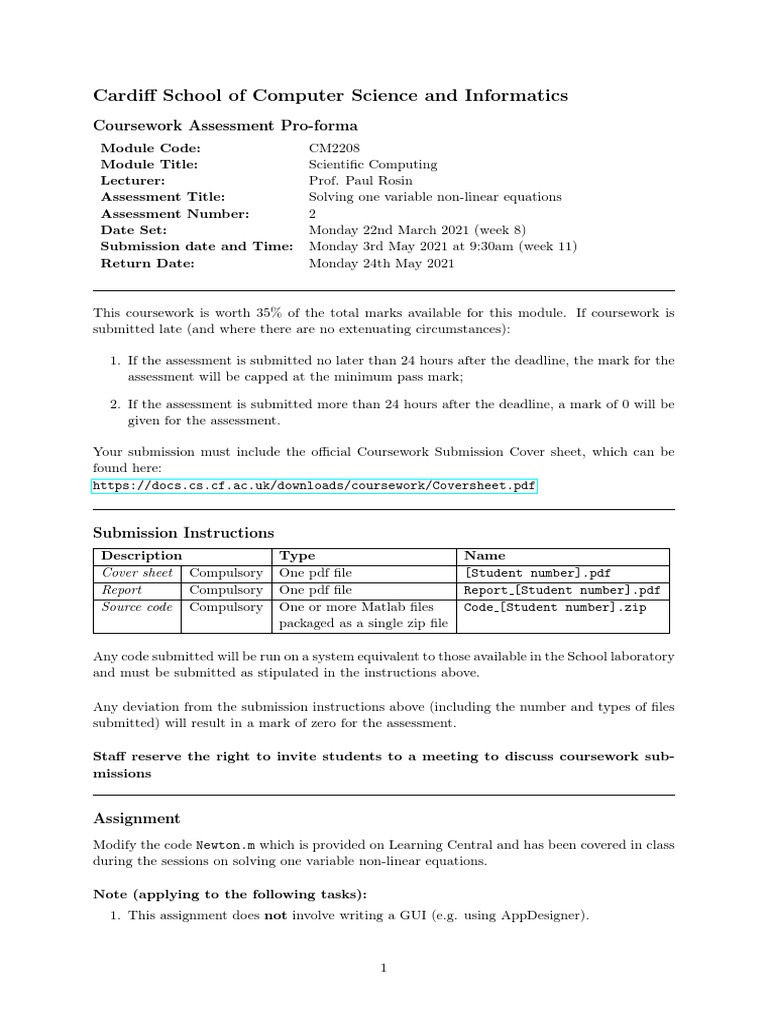 Cardiff School of Computer Science and Informatics

Coursework Assessment Pro-forma

| | |
|---|---|
| Module Code: | CM2208 |
| Module Title: | Scientific Computing |
| Lecturer: | Prof. Paul Rosin |
| Assessment Title: | Solving one variable non-linear equations |
| Assessment Number: | 2 |
| Date Set: | Monday 22nd March 2021 (week 8) |
| Submission date and Time: | Monday 3rd May 2021 at 9:30am (week 11) |
| Return Date: | Monday 24th May 2021 |

This coursework is worth 35% of the total marks available for this module. If coursework is submitted late (and where there are no extenuating circumstances):

1. If the assessment is submitted no later than 24 hours after the deadline, the mark for the assessment will be capped at the minimum pass mark;

2. If the assessment is submitted more than 24 hours after the deadline, a mark of 0 will be given for the assessment.

Your submission must include the official Coursework Submission Cover sheet, which can be found here:
https://docs.cs.cf.ac.uk/downloads/coursework/Coversheet.pdf

Submission Instructions

| Description | | Type | Name |
|---|---|---|---|
| Cover sheet | Compulsory | One pdf file | [Student number].pdf |
| Report | Compulsory | One pdf file | Report_[Student number].pdf |
| Source code | Compulsory | One or more Matlab files packaged as a single zip file | Code_[Student number].zip |

Any code submitted will be run on a system equivalent to those available in the School laboratory and must be submitted as stipulated in the instructions above.

Any deviation from the submission instructions above (including the number and types of files submitted) will result in a mark of zero for the assessment.

Staff reserve the right to invite students to a meeting to discuss coursework submissions

Assignment

Modify the code Newton.m which is provided on Learning Central and has been covered in class during the sessions on solving one variable non-linear equations.

Note (applying to the following tasks):

1. This assignment does not involve writing a GUI (e.g. using AppDesigner).

1